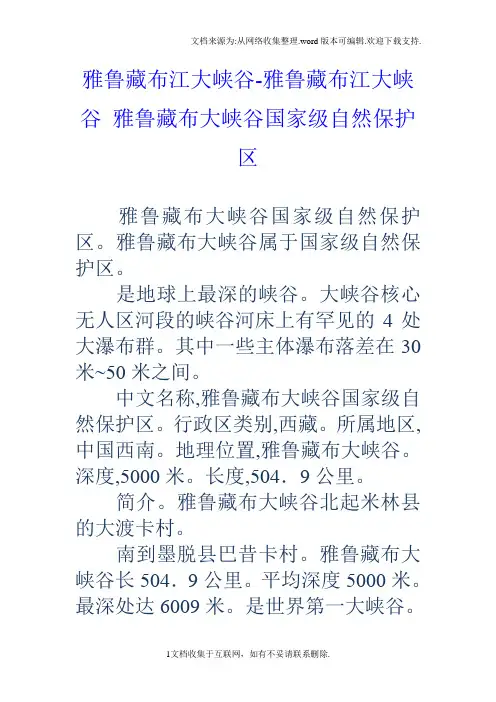 文档来源为:从网络收集整理.word版本可编辑.欢迎下载支持.

雅鲁藏布江大峡谷-雅鲁藏布江大峡谷 雅鲁藏布大峡谷国家级自然保护区

雅鲁藏布大峡谷国家级自然保护区。雅鲁藏布大峡谷属于国家级自然保护区。

是地球上最深的峡谷。大峡谷核心无人区河段的峡谷河床上有罕见的 4 处大瀑布群。其中一些主体瀑布落差在 30 米~50 米之间。

中文名称,雅鲁藏布大峡谷国家级自然保护区。行政区类别,西藏。所属地区,中国西南。地理位置,雅鲁藏布大峡谷。深度,5000 米。长度,504．9 公里。

简介。雅鲁藏布大峡谷北起米林县的大渡卡村。

南到墨脱县巴昔卡村。雅鲁藏布大峡谷长 504．9 公里。平均深度 5000 米。最深处达 6009 米。是世界第一大峡谷。

1文档收集于互联网，如有不妥请联系删除.